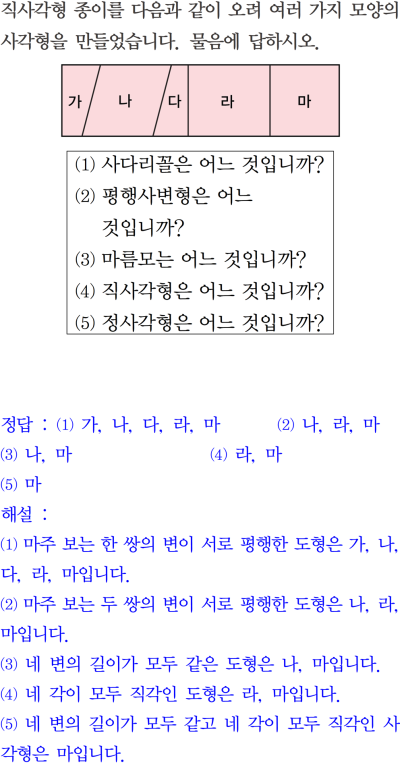 직사각형 종이를 다음과 같이 오려 여러 가지 모양의 사각형을 만들었습니다. 물음에 답하시오.

가 나 다 라 마

(1) 사다리꼴은 어느 것입니까?
(2) 평행사변형은 어느 것입니까?
(3) 마름모는 어느 것입니까?
(4) 직사각형은 어느 것입니까?
(5) 정사각형은 어느 것입니까?

정답 : (1) 가, 나, 다, 라, 마 (2) 나, 라, 마
(3) 나, 마 (4) 라, 마
(5) 마
해설 :
(1) 마주 보는 한 쌍의 변이 서로 평행한 도형은 가, 나, 다, 라, 마입니다.
(2) 마주 보는 두 쌍의 변이 서로 평행한 도형은 나, 라, 마입니다.
(3) 네 변의 길이가 모두 같은 도형은 나, 마입니다.
(4) 네 각이 모두 직각인 도형은 라, 마입니다.
(5) 네 변의 길이가 모두 같고 네 각이 모두 직각인 사각형은 마입니다.